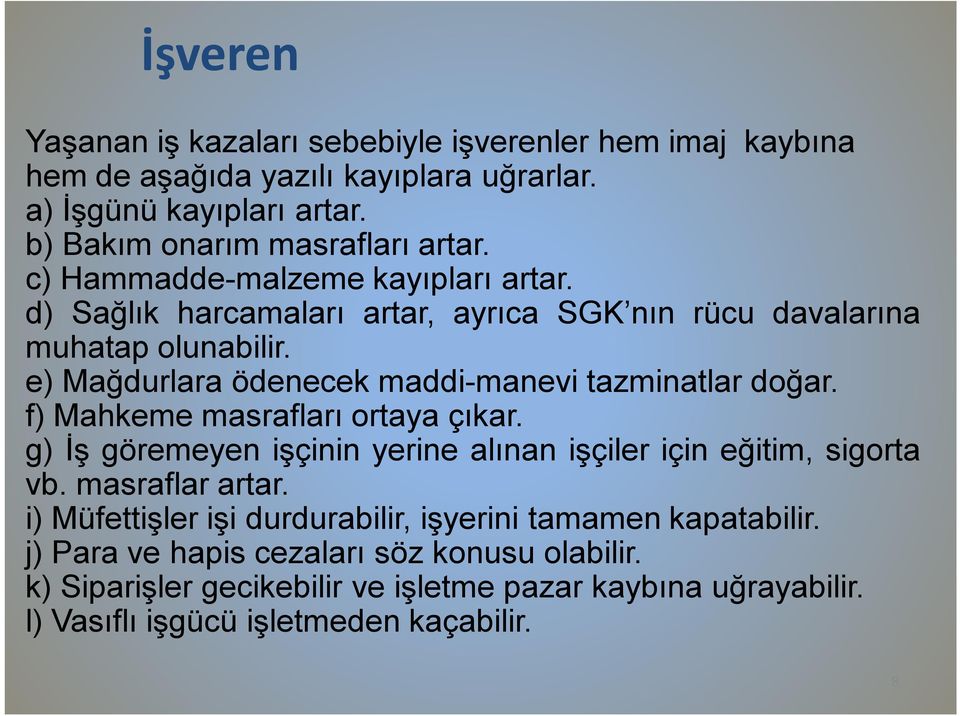 İşveren

Yaşanan iş kazaları sebebiyle işverenler hem imaj kaybına hem de aşağıda yazılı kayıplara uğrarlar.
a) İşgünü kayıpları artar.
b) Bakım onarım masrafları artar.
c) Hammadde-malzeme kayıpları artar.
d) Sağlık harcamaları artar, ayrıca SGK'nın rücu davalarına muhatap olunabilir.
e) Mağdurlara ödenecek maddi-manevi tazminatlar doğar.
f) Mahkeme masrafları ortaya çıkar.
g) İş göremeyen işçinin yerine alınan işçiler için eğitim, sigorta vb. masraflar artar.
i) Müfettişler işi durdurabilir, işyerini tamamen kapatabilir.
j) Para ve hapis cezaları söz konusu olabilir.
k) Siparişler gecikebilir ve işletme pazar kaybına uğrayabilir.
l) Vasıflı işgücü işletmeden kaçabilir.